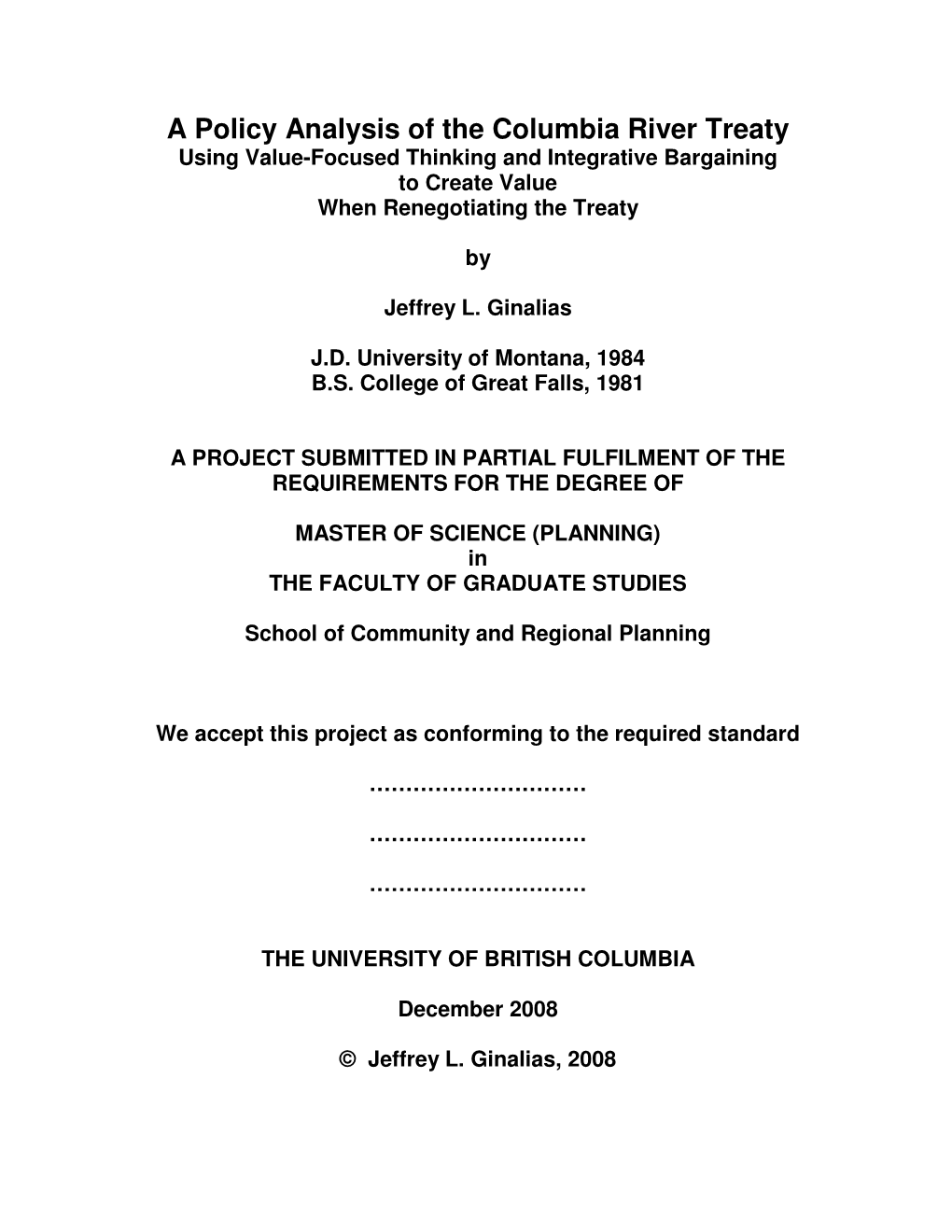 A Policy Analysis of the Columbia River Treaty
Using Value-Focused Thinking and Integrative Bargaining to Create Value When Renegotiating the Treaty

by

Jeffrey L. Ginalias

J.D. University of Montana, 1984
B.S. College of Great Falls, 1981

A PROJECT SUBMITTED IN PARTIAL FULFILMENT OF THE REQUIREMENTS FOR THE DEGREE OF

MASTER OF SCIENCE (PLANNING)
in
THE FACULTY OF GRADUATE STUDIES

School of Community and Regional Planning

We accept this project as conforming to the required standard

…………………………

…………………………

…………………………

THE UNIVERSITY OF BRITISH COLUMBIA

December 2008

© Jeffrey L. Ginalias, 2008